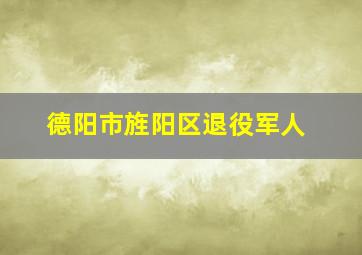 德阳市旌阳区退役军人